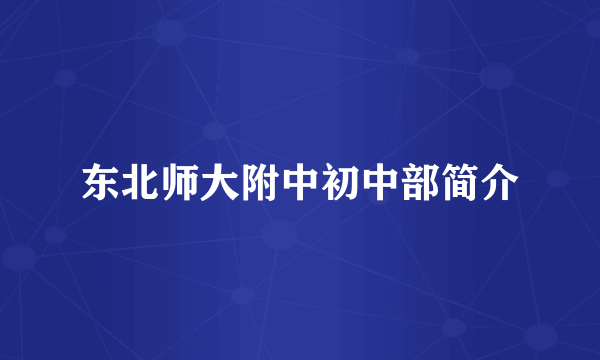 东北师大附中初中部简介